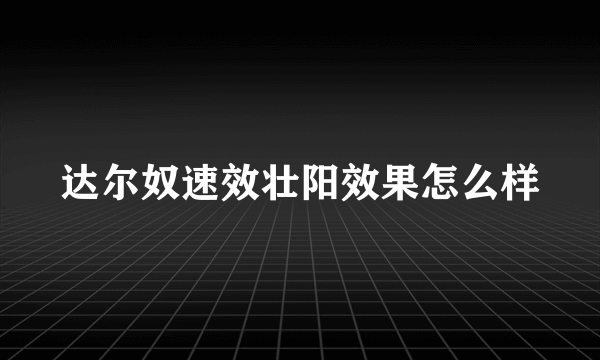 达尔奴速效壮阳效果怎么样